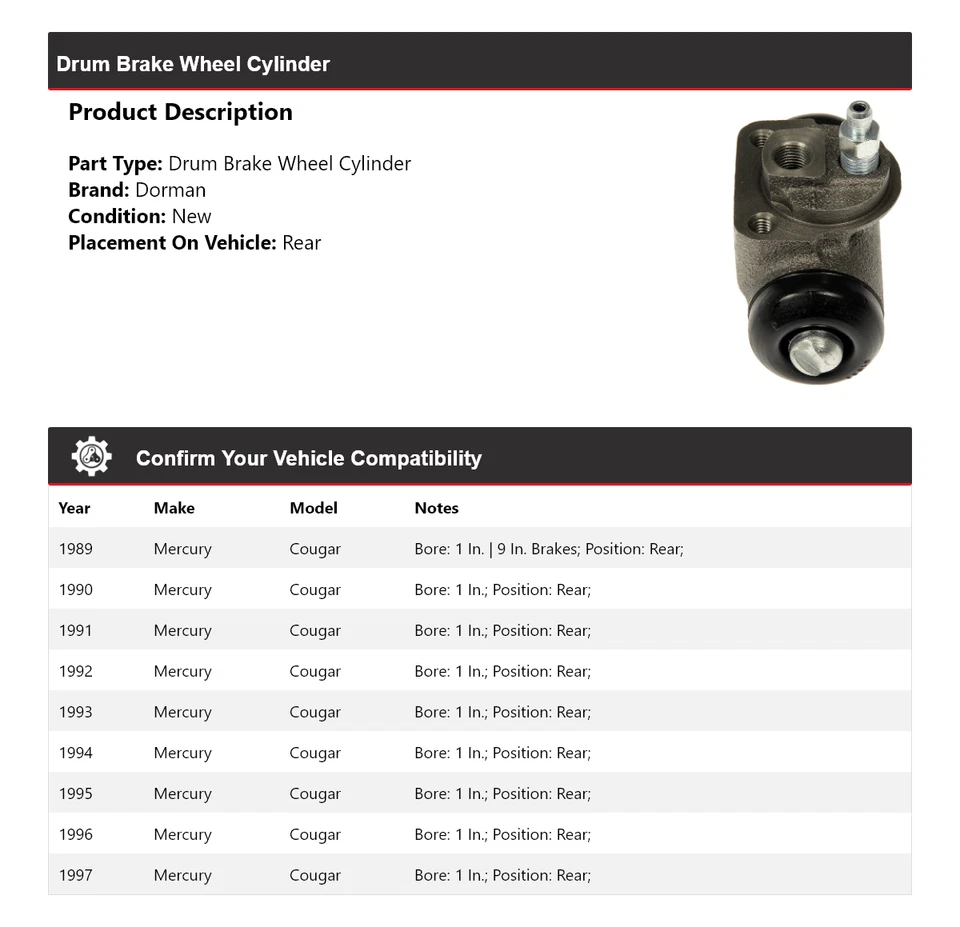 Drum Brake Wheel Cylinder

Product Description

Part Type: Drum Brake Wheel Cylinder
Brand: Dorman
Condition: New
Placement On Vehicle: Rear

Confirm Your Vehicle Compatibility

| Year | Make | Model | Notes |
|---|---|---|---|
| 1989 | Mercury | Cougar | Bore: 1 In. \| 9 In. Brakes; Position: Rear; |
| 1990 | Mercury | Cougar | Bore: 1 In.; Position: Rear; |
| 1991 | Mercury | Cougar | Bore: 1 In.; Position: Rear; |
| 1992 | Mercury | Cougar | Bore: 1 In.; Position: Rear; |
| 1993 | Mercury | Cougar | Bore: 1 In.; Position: Rear; |
| 1994 | Mercury | Cougar | Bore: 1 In.; Position: Rear; |
| 1995 | Mercury | Cougar | Bore: 1 In.; Position: Rear; |
| 1996 | Mercury | Cougar | Bore: 1 In.; Position: Rear; |
| 1997 | Mercury | Cougar | Bore: 1 In.; Position: Rear; |